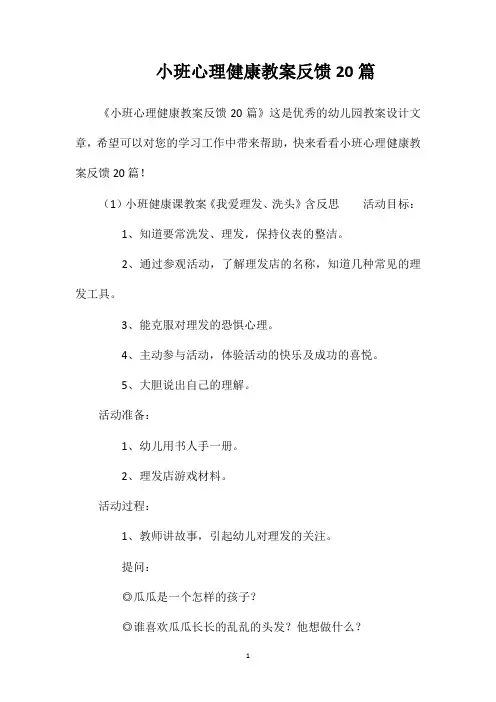 小班心理健康教案反馈20篇

《小班心理健康教案反馈20篇》这是优秀的幼儿园教案设计文章，希望可以对您的学习工作中带来帮助，快来看看小班心理健康教案反馈20篇！

（1）小班健康课教案《我爱理发、洗头》含反思　　活动目标：

1、知道要常洗发、理发，保持仪表的整洁。

2、通过参观活动，了解理发店的名称，知道几种常见的理发工具。

3、能克服对理发的恐惧心理。

4、主动参与活动，体验活动的快乐及成功的喜悦。

5、大胆说出自己的理解。

活动准备：

1、幼儿用书人手一册。

2、理发店游戏材料。

活动过程：

1、教师讲故事，引起幼儿对理发的关注。

提问：

◎瓜瓜是一个怎样的孩子？

◎谁喜欢瓜瓜长长的乱乱的头发？他想做什么？

1